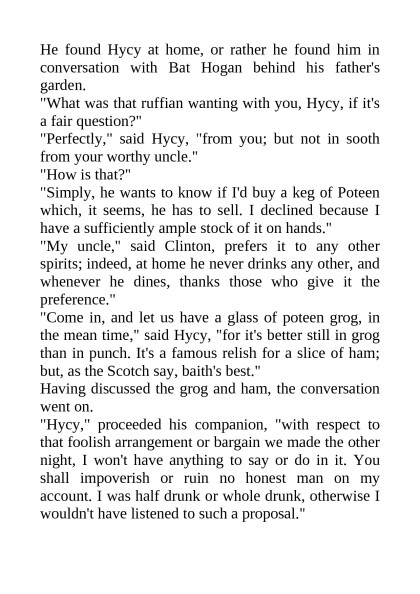 He found Hycy at home, or rather he found him in conversation with Bat Hogan behind his father's garden.
"What was that ruffian wanting with you, Hycy, if it's a fair question?"
"Perfectly," said Hycy, "from you; but not in sooth from your worthy uncle."
"How is that?"
"Simply, he wants to know if I'd buy a keg of Poteen which, it seems, he has to sell. I declined because I have a sufficiently ample stock of it on hands."
"My uncle," said Clinton, prefers it to any other spirits; indeed, at home he never drinks any other, and whenever he dines, thanks those who give it the preference."
"Come in, and let us have a glass of poteen grog, in the mean time," said Hycy, "for it's better still in grog than in punch. It's a famous relish for a slice of ham; but, as the Scotch say, baith's best."
Having discussed the grog and ham, the conversation went on.
"Hycy," proceeded his companion, "with respect to that foolish arrangement or bargain we made the other night, I won't have anything to say or do in it. You shall impoverish or ruin no honest man on my account. I was half drunk or whole drunk, otherwise I wouldn't have listened to such a proposal."